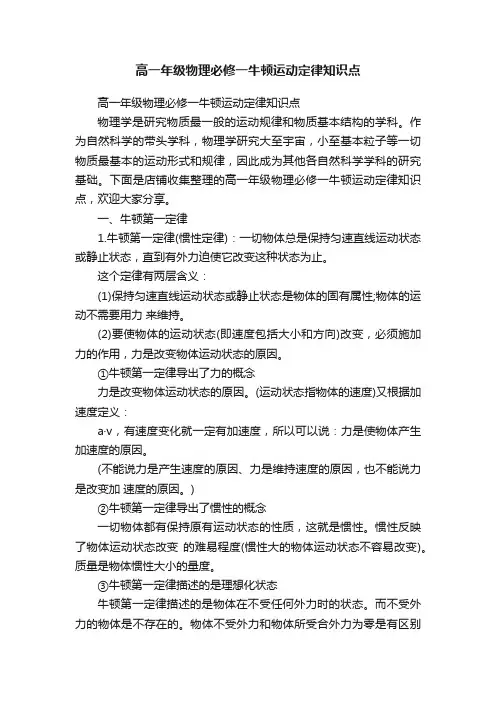 高一年级物理必修一牛顿运动定律知识点

高一年级物理必修一牛顿运动定律知识点

物理学是研究物质最一般的运动规律和物质基本结构的学科。作为自然科学的带头学科，物理学研究大至宇宙，小至基本粒子等一切物质最基本的运动形式和规律，因此成为其他各自然科学学科的研究基础。下面是店铺收集整理的高一年级物理必修一牛顿运动定律知识点，欢迎大家分享。

一、牛顿第一定律

1.牛顿第一定律(惯性定律)：一切物体总是保持匀速直线运动状态或静止状态，直到有外力迫使它改变这种状态为止。

这个定律有两层含义：

(1)保持匀速直线运动状态或静止状态是物体的固有属性;物体的运动不需要用力 来维持。

(2)要使物体的运动状态(即速度包括大小和方向)改变，必须施加力的作用，力是改变物体运动状态的原因。

①牛顿第一定律导出了力的概念

力是改变物体运动状态的原因。(运动状态指物体的速度)又根据加速度定义：

a·v，有速度变化就一定有加速度，所以可以说：力是使物体产生加速度的原因。

(不能说力是产生速度的原因、力是维持速度的原因，也不能说力是改变加 速度的原因。)

②牛顿第一定律导出了惯性的概念

一切物体都有保持原有运动状态的性质，这就是惯性。惯性反映了物体运动状态改变 的难易程度(惯性大的物体运动状态不容易改变)。质量是物体惯性大小的量度。

③牛顿第一定律描述的是理想化状态

牛顿第一定律描述的是物体在不受任何外力时的状态。而不受外力的物体是不存在的。物体不受外力和物体所受合外力为零是有区别